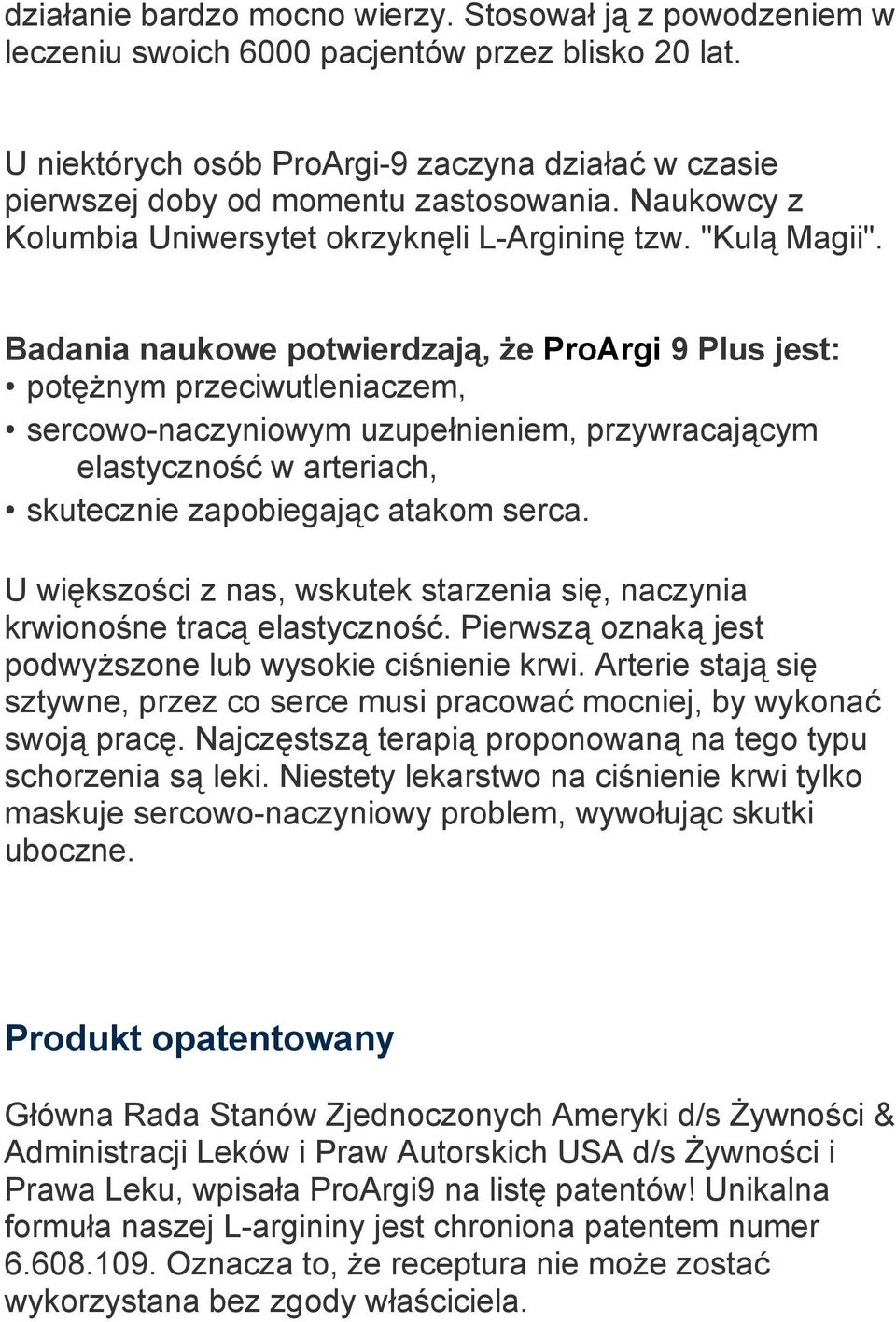 działanie bardzo mocno wierzy. Stosował ją z powodzeniem w leczeniu swoich 6000 pacjentów przez blisko 20 lat.

U niektórych osób ProArgi-9 zaczyna działać w czasie pierwszej doby od momentu zastosowania. Naukowcy z Kolumbia Uniwersytet okrzyknęli L-Argininę tzw. "Kulą Magii".

Badania naukowe potwierdzają, że ProArgi 9 Plus jest:
• potężnym przeciwutleniaczem,
• sercowo-naczyniowym uzupełnieniem, przywracającym elastyczność w arteriach,
• skutecznie zapobiegając atakom serca.

U większości z nas, wskutek starzenia się, naczynia krwionośne tracą elastyczność. Pierwszą oznaką jest podwyższone lub wysokie ciśnienie krwi. Arterie stają się sztywne, przez co serce musi pracować mocniej, by wykonać swoją pracę. Najczęstszą terapią proponowaną na tego typu schorzenia są leki. Niestety lekarstwo na ciśnienie krwi tylko maskuje sercowo-naczyniowy problem, wywołując skutki uboczne.

Produkt opatentowany

Główna Rada Stanów Zjednoczonych Ameryki d/s Żywności & Administracji Leków i Praw Autorskich USA d/s Żywności i Prawa Leku, wpisała ProArgi9 na listę patentów! Unikalna formuła naszej L-argininy jest chroniona patentem numer 6.608.109. Oznacza to, że receptura nie może zostać wykorzystana bez zgody właściciela.